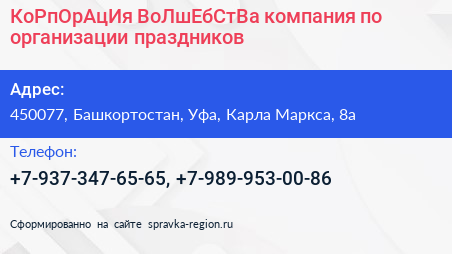 КоРпОрАцИя ВоЛшЕбСтВа компания по организации праздников

Адрес:

450077, Башкортостан, Уфа, Карла Маркса, 8а

Телефон:

+7-937-347-65-65, +7-989-953-00-86

Сформированно на сайте spravka-region.ru